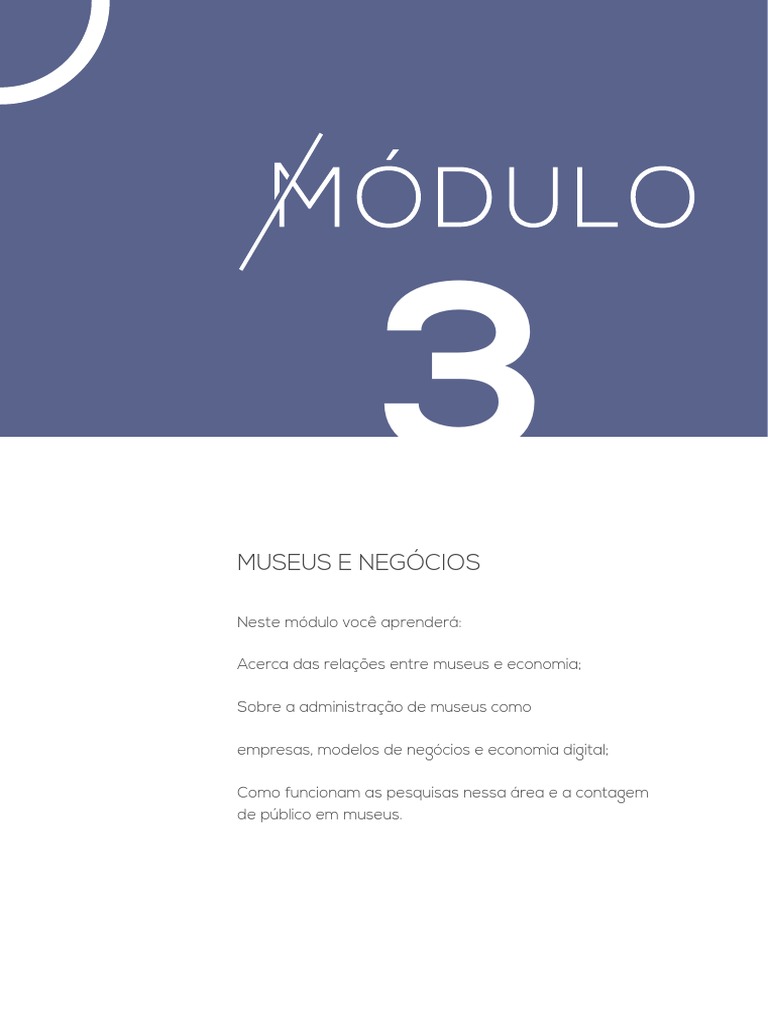 MÓDULO

3

MUSEUS E NEGÓCIOS

Neste módulo você aprenderá:

Acerca das relações entre museus e economia;

Sobre a administração de museus como

empresas, modelos de negócios e economia digital;

Como funcionam as pesquisas nessa área e a contagem de público em museus.